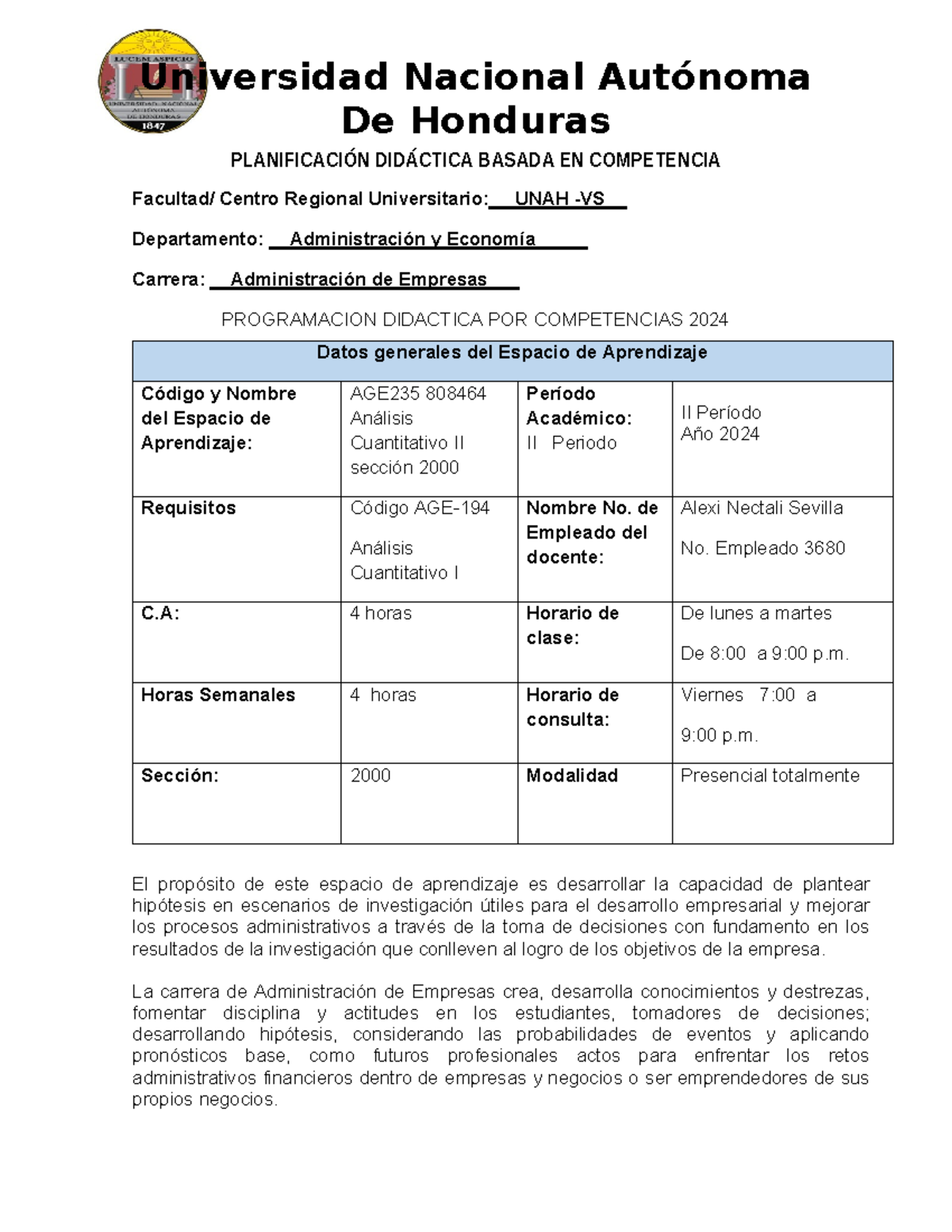 LUCEM ASPICIO
UNIVERSIDAD NACIONAL AUTÓNOMA DE HONDURAS
1847

Universidad Nacional Autónoma De Honduras

PLANIFICACIÓN DIDÁCTICA BASADA EN COMPETENCIA

Facultad/ Centro Regional Universitario: UNAH -VS

Departamento: Administración y Economía

Carrera: Administración de Empresas

PROGRAMACION DIDACTICA POR COMPETENCIAS 2024

| Datos generales del Espacio de Aprendizaje | | | |
|---|---|---|---|
| Código y Nombre del Espacio de Aprendizaje: | AGE235 808464 Análisis Cuantitativo II sección 2000 | Período Académico: II Periodo | II Período Año 2024 |
| Requisitos | Código AGE-194 Análisis Cuantitativo I | Nombre No. de Empleado del docente: | Alexi Nectali Sevilla No. Empleado 3680 |
| C.A: | 4 horas | Horario de clase: | De lunes a martes De 8:00 a 9:00 p.m. |
| Horas Semanales | 4 horas | Horario de consulta: | Viernes 7:00 a 9:00 p.m. |
| Sección: | 2000 | Modalidad | Presencial totalmente |

El propósito de este espacio de aprendizaje es desarrollar la capacidad de plantear hipótesis en escenarios de investigación útiles para el desarrollo empresarial y mejorar los procesos administrativos a través de la toma de decisiones con fundamento en los resultados de la investigación que conlleven al logro de los objetivos de la empresa.

La carrera de Administración de Empresas crea, desarrolla conocimientos y destrezas, fomentar disciplina y actitudes en los estudiantes, tomadores de decisiones; desarrollando hipótesis, considerando las probabilidades de eventos y aplicando pronósticos base, como futuros profesionales actos para enfrentar los retos administrativos financieros dentro de empresas y negocios o ser emprendedores de sus propios negocios.